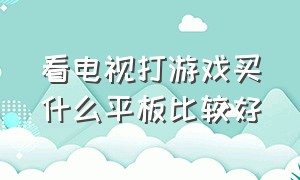 看电视打游戏买什么平板比较好